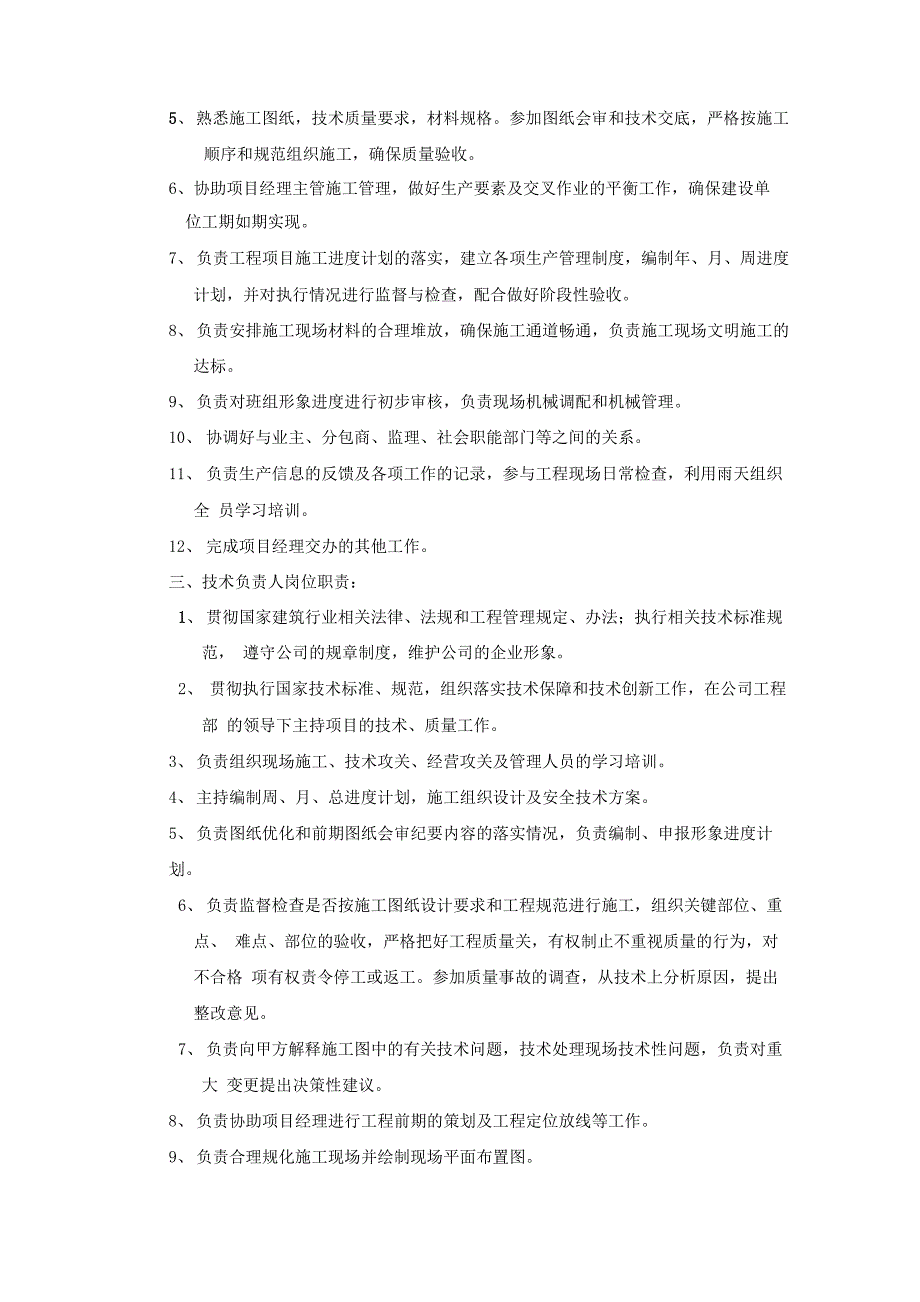 5、熟悉施工图纸，技术质量要求，材料规格。参加图纸会审和技术交底，严格按施工顺序和规范组织施工，确保质量验收。

6、协助项目经理主管施工管理，做好生产要素及交叉作业的平衡工作，确保建设单位工期如期实现。

7、负责工程项目施工进度计划的落实，建立各项生产管理制度，编制年、月、周进度计划，并对执行情况进行监督与检查，配合做好阶段性验收。

8、负责安排施工现场材料的合理堆放，确保施工通道畅通，负责施工现场文明施工的达标。

9、负责对班组形象进度进行初步审核，负责现场机械调配和机械管理。

10、协调好与业主、分包商、监理、社会职能部门等之间的关系。

11、负责生产信息的反馈及各项工作的记录，参与工程现场日常检查，利用雨天组织全 员学习培训。

12、完成项目经理交办的其他工作。

三、技术负责人岗位职责：

1、贯彻国家建筑行业相关法律、法规和工程管理规定、办法；执行相关技术标准规范， 遵守公司的规章制度，维护公司的企业形象。

2、贯彻执行国家技术标准、规范，组织落实技术保障和技术创新工作，在公司工程部 的领导下主持项目的技术、质量工作。

3、负责组织现场施工、技术攻关、经营攻关及管理人员的学习培训。

4、主持编制周、月、总进度计划，施工组织设计及安全技术方案。

5、负责图纸优化和前期图纸会审纪要内容的落实情况，负责编制、申报形象进度计划。

6、负责监督检查是否按施工图纸设计要求和工程规范进行施工，组织关键部位、重点、 难点、部位的验收，严格把好工程质量关，有权制止不重视质量的行为，对不合格 项有权责令停工或返工。参加质量事故的调查，从技术上分析原因，提出整改意见。

7、负责向甲方解释施工图中的有关技术问题，技术处理现场技术性问题，负责对重大 变更提出决策性建议。

8、负责协助项目经理进行工程前期的策划及工程定位放线等工作。

9、负责合理规化施工现场并绘制现场平面布置图。